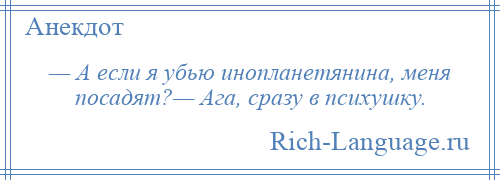 Анекдот

— А если я убью инопланетянина, меня посадят?— Ага, сразу в психушку.

Rich-Language.ru